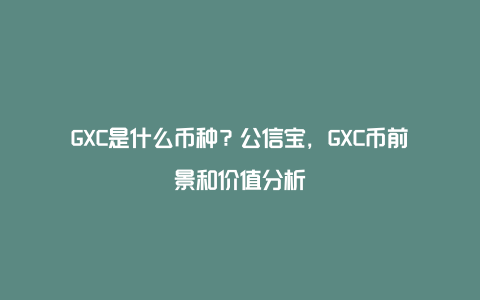 GXC是什么币种？公信宝，GXC币前景和价值分析